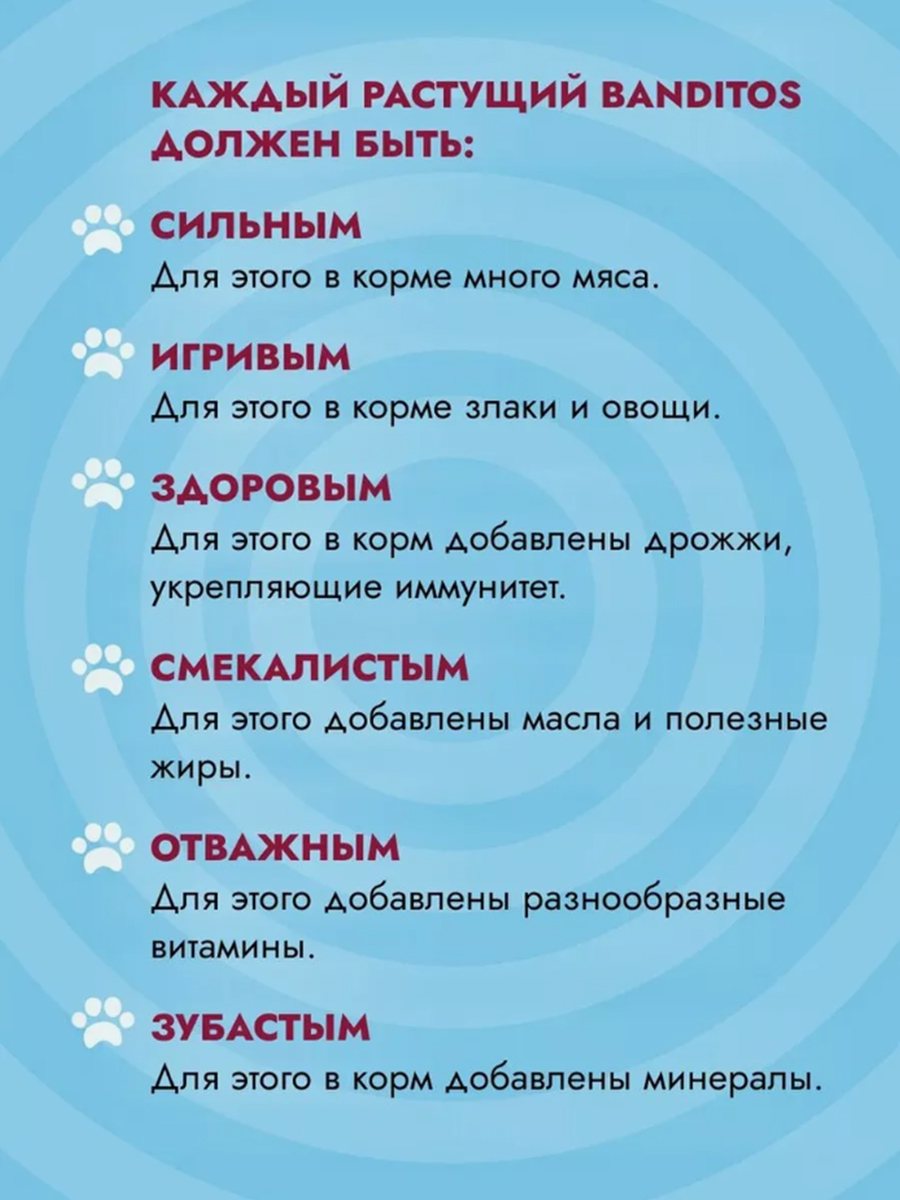 КАЖДЫЙ РАСТУЩИЙ BANDITOS ДОЛЖЕН БЫТЬ:

СИЛЬНЫМ
Для этого в корме много мяса.

ИГРИВЫМ
Для этого в корме злаки и овощи.

ЗДОРОВЫМ
Для этого в корм добавлены дрожжи, укрепляющие иммунитет.

СМЕКАЛИСТЫМ
Для этого добавлены масла и полезные жиры.

ОТВАЖНЫМ
Для этого добавлены разнообразные витамины.

ЗУБАСТЫМ
Для этого в корм добавлены минералы.